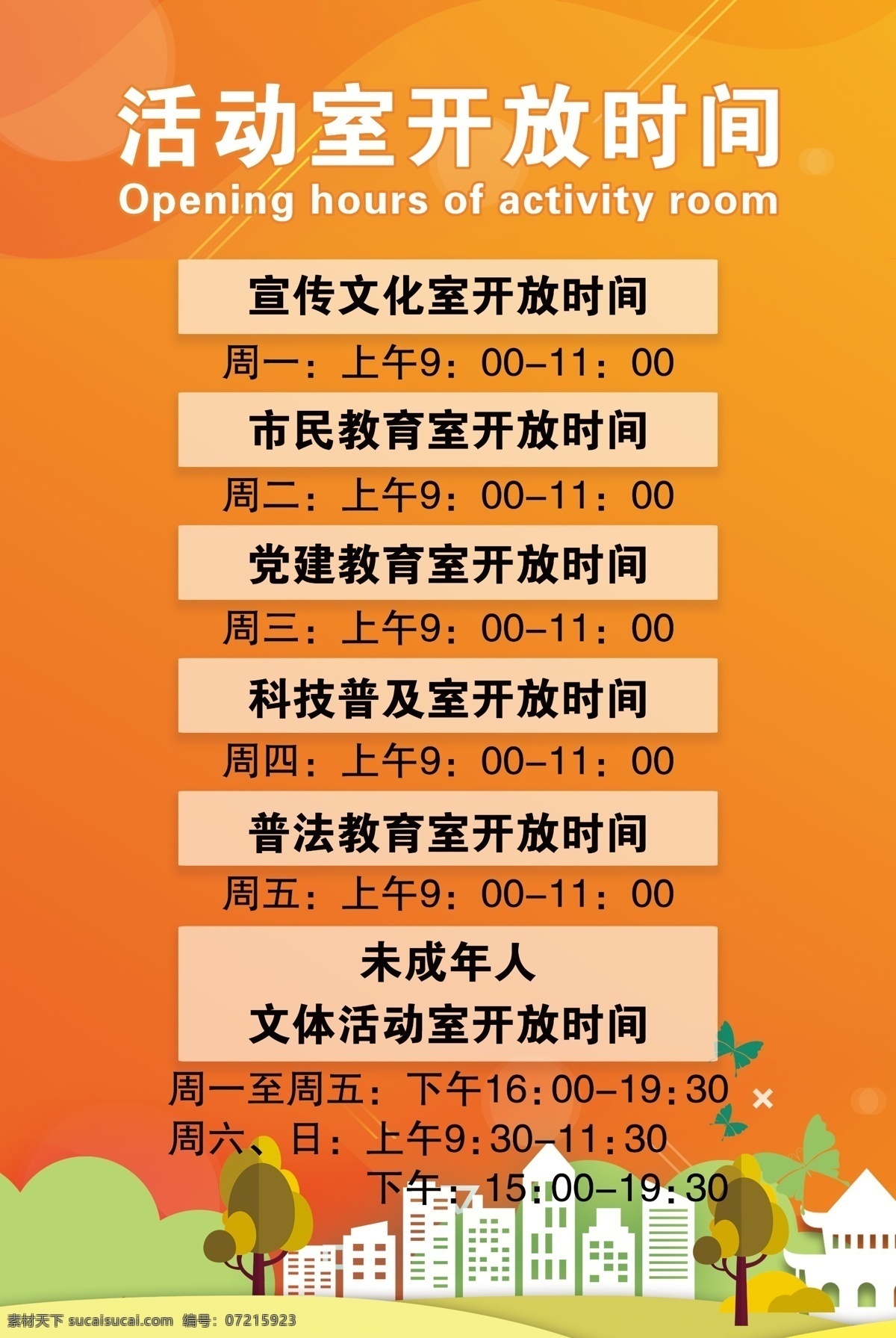 活动室开放时间
Opening hours of activity room

宣传文化室开放时间
周一：上午9：00-11：00

市民教育室开放时间
周二：上午9：00-11：00

党建教育室开放时间
周三：上午9：00-11：00

科技普及室开放时间
周四：上午9：00-11：00

普法教育室开放时间
周五：上午9：00-11：00

未成年人
文体活动室开放时间
周一至周五：下午16:00-19:30
周六、日：上午9:30-11:30
下午：15:00-19:30

素材天下 sucaisucai.com 编号：07215923